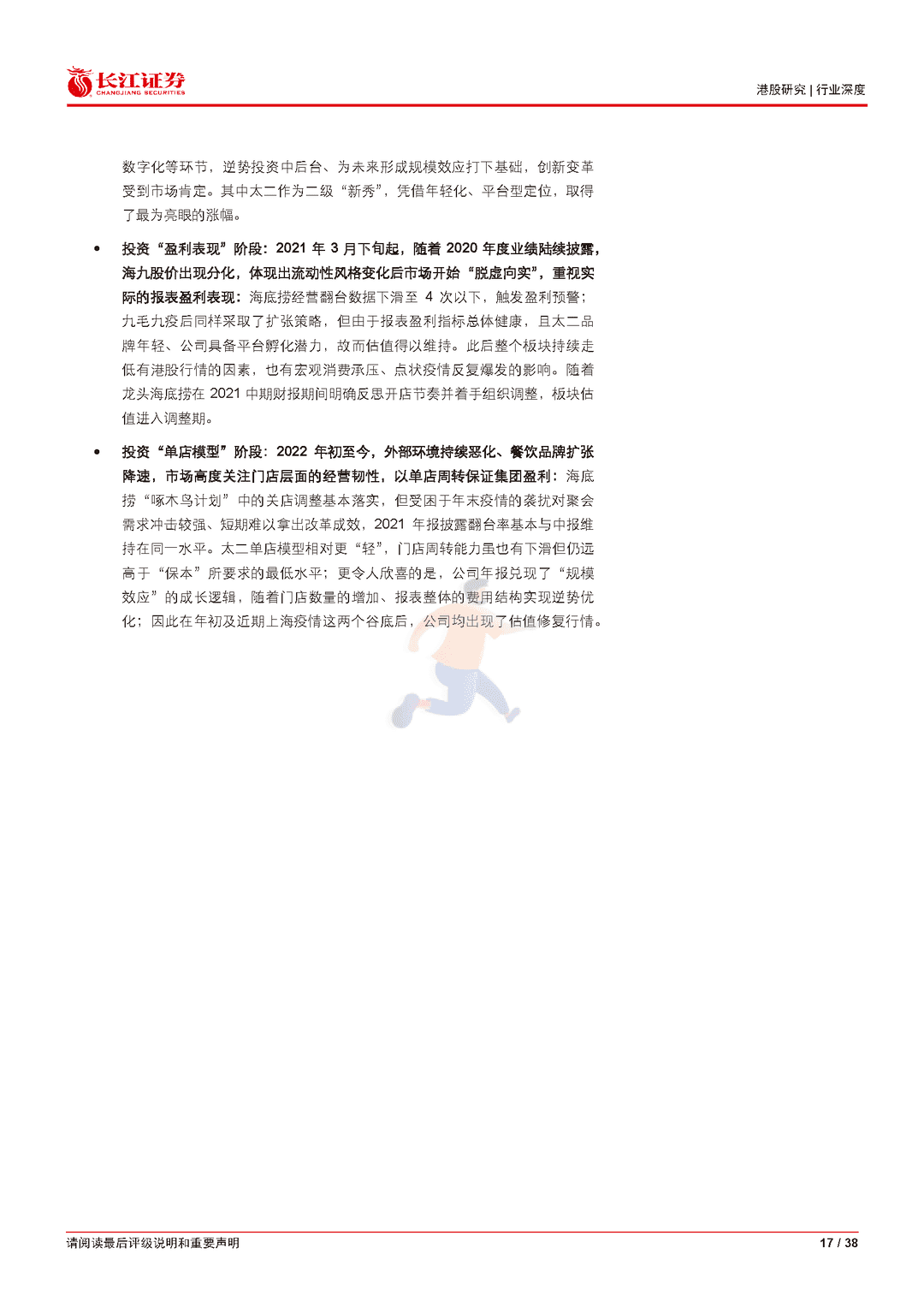 长江证券
CHANGJIANG SECURITIES

港股研究 | 行业深度

数字化等环节，逆势投资中后台、为未来形成规模效应打下基础，创新变革受到市场肯定。其中太二作为二级“新秀”，凭借年轻化、平台型定位，取得了最为亮眼的涨幅。

• 投资“盈利表现”阶段：2021 年 3 月下旬起，随着 2020 年度业绩陆续披露，海九股价出现分化，体现出流动性风格变化后市场开始“脱虚向实”，重视实际的报表盈利表现：海底捞经营翻台数据下滑至 4 次以下，触发盈利预警；九毛九疫后同样采取了扩张策略，但由于报表盈利指标总体健康，且太二品牌年轻、公司具备平台孵化潜力，故而估值得以维持。此后整个板块持续走低有港股行情的因素，也有宏观消费承压、点状疫情反复爆发的影响。随着龙头海底捞在 2021 中期财报期间明确反思开店节奏并着手组织调整，板块估值进入调整期。

• 投资“单店模型”阶段：2022 年初至今，外部环境持续恶化、餐饮品牌扩张降速，市场高度关注门店层面的经营韧性，以单店周转保证集团盈利：海底捞“啄木鸟计划”中的关店调整基本落实，但受困于年末疫情的袭扰对聚会需求冲击较强、短期难以拿出改革成效，2021 年报披露翻台率基本与中报维持在同一水平。太二单店模型相对更“轻”，门店周转能力虽也有下滑但仍远高于“保本”所要求的最低水平；更令人欣喜的是，公司年报兑现了“规模效应”的成长逻辑，随着门店数量的增加、报表整体的费用结构实现逆势优化；因此在年初及近期上海疫情这两个谷底后，公司均出现了估值修复行情。

请阅读最后评级说明和重要声明

17 / 38